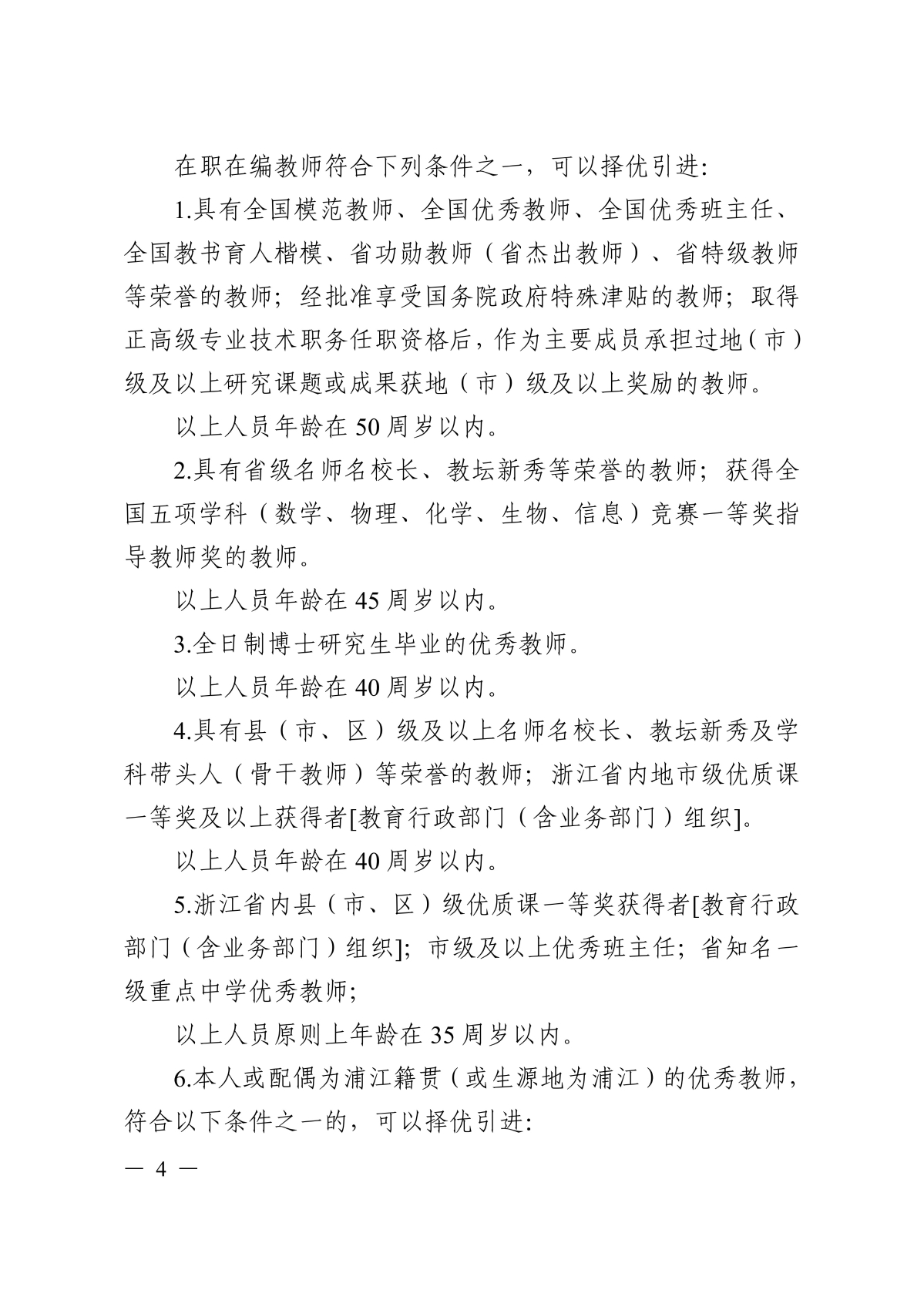 在职在编教师符合下列条件之一，可以择优引进:

1.具有全国模范教师、全国优秀教师、全国优秀班主任、全国教书育人楷模、省功勋教师（省杰出教师）、省特级教师等荣誉的教师；经批准享受国务院政府特殊津贴的教师；取得正高级专业技术职务任职资格后，作为主要成员承担过地（市）级及以上研究课题或成果获地（市）级及以上奖励的教师。

以上人员年龄在 50 周岁以内。

2.具有省级名师名校长、教坛新秀等荣誉的教师；获得全国五项学科（数学、物理、化学、生物、信息）竞赛一等奖指导教师奖的教师。

以上人员年龄在 45 周岁以内。

3.全日制博士研究生毕业的优秀教师。

以上人员年龄在 40 周岁以内。

4.具有县（市、区）级及以上名师名校长、教坛新秀及学科带头人（骨干教师）等荣誉的教师；浙江省内地市级优质课一等奖及以上获得者[教育行政部门（含业务部门）组织]。

以上人员年龄在 40 周岁以内。

5.浙江省内县（市、区）级优质课一等奖获得者[教育行政部门（含业务部门）组织]；市级及以上优秀班主任；省知名一级重点中学优秀教师;

以上人员原则上年龄在 35 周岁以内。

6.本人或配偶为浦江籍贯（或生源地为浦江）的优秀教师，符合以下条件之一的，可以择优引进:

— 4 —